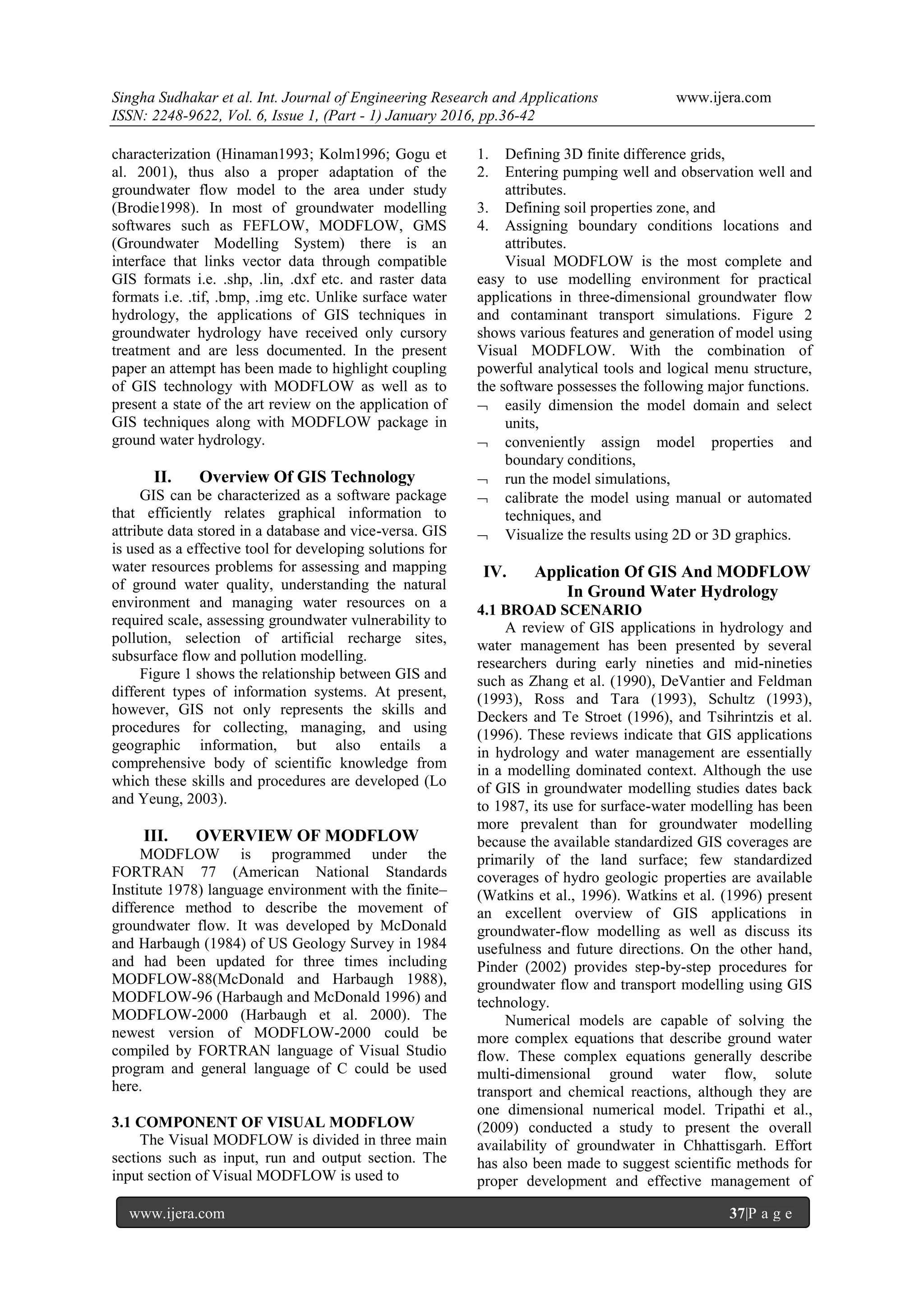 Singha Sudhakar et al. Int. Journal of Engineering Research and Applications www.ijera.com
ISSN: 2248-9622, Vol. 6, Issue 1, (Part - 1) January 2016, pp.36-42

characterization (Hinaman1993; Kolm1996; Gogu et al. 2001), thus also a proper adaptation of the groundwater flow model to the area under study (Brodie1998). In most of groundwater modelling softwares such as FEFLOW, MODFLOW, GMS (Groundwater Modelling System) there is an interface that links vector data through compatible GIS formats i.e. .shp, .lin, .dxf etc. and raster data formats i.e. .tif, .bmp, .img etc. Unlike surface water hydrology, the applications of GIS techniques in groundwater hydrology have received only cursory treatment and are less documented. In the present paper an attempt has been made to highlight coupling of GIS technology with MODFLOW as well as to present a state of the art review on the application of GIS techniques along with MODFLOW package in ground water hydrology.

II. Overview Of GIS Technology

GIS can be characterized as a software package that efficiently relates graphical information to attribute data stored in a database and vice-versa. GIS is used as a effective tool for developing solutions for water resources problems for assessing and mapping of ground water quality, understanding the natural environment and managing water resources on a required scale, assessing groundwater vulnerability to pollution, selection of artificial recharge sites, subsurface flow and pollution modelling.

Figure 1 shows the relationship between GIS and different types of information systems. At present, however, GIS not only represents the skills and procedures for collecting, managing, and using geographic information, but also entails a comprehensive body of scientific knowledge from which these skills and procedures are developed (Lo and Yeung, 2003).

III. OVERVIEW OF MODFLOW

MODFLOW is programmed under the FORTRAN 77 (American National Standards Institute 1978) language environment with the finite–difference method to describe the movement of groundwater flow. It was developed by McDonald and Harbaugh (1984) of US Geology Survey in 1984 and had been updated for three times including MODFLOW-88(McDonald and Harbaugh 1988), MODFLOW-96 (Harbaugh and McDonald 1996) and MODFLOW-2000 (Harbaugh et al. 2000). The newest version of MODFLOW-2000 could be compiled by FORTRAN language of Visual Studio program and general language of C could be used here.

3.1 COMPONENT OF VISUAL MODFLOW

The Visual MODFLOW is divided in three main sections such as input, run and output section. The input section of Visual MODFLOW is used to

1. Defining 3D finite difference grids,
2. Entering pumping well and observation well and attributes.
3. Defining soil properties zone, and
4. Assigning boundary conditions locations and attributes.

Visual MODFLOW is the most complete and easy to use modelling environment for practical applications in three-dimensional groundwater flow and contaminant transport simulations. Figure 2 shows various features and generation of model using Visual MODFLOW. With the combination of powerful analytical tools and logical menu structure, the software possesses the following major functions.

¬ easily dimension the model domain and select units,
¬ conveniently assign model properties and boundary conditions,
¬ run the model simulations,
¬ calibrate the model using manual or automated techniques, and
¬ Visualize the results using 2D or 3D graphics.

IV. Application Of GIS And MODFLOW In Ground Water Hydrology

4.1 BROAD SCENARIO

A review of GIS applications in hydrology and water management has been presented by several researchers during early nineties and mid-nineties such as Zhang et al. (1990), DeVantier and Feldman (1993), Ross and Tara (1993), Schultz (1993), Deckers and Te Stroet (1996), and Tsihrintzis et al. (1996). These reviews indicate that GIS applications in hydrology and water management are essentially in a modelling dominated context. Although the use of GIS in groundwater modelling studies dates back to 1987, its use for surface-water modelling has been more prevalent than for groundwater modelling because the available standardized GIS coverages are primarily of the land surface; few standardized coverages of hydro geologic properties are available (Watkins et al., 1996). Watkins et al. (1996) present an excellent overview of GIS applications in groundwater-flow modelling as well as discuss its usefulness and future directions. On the other hand, Pinder (2002) provides step-by-step procedures for groundwater flow and transport modelling using GIS technology.

Numerical models are capable of solving the more complex equations that describe ground water flow. These complex equations generally describe multi-dimensional ground water flow, solute transport and chemical reactions, although they are one dimensional numerical model. Tripathi et al., (2009) conducted a study to present the overall availability of groundwater in Chhattisgarh. Effort has also been made to suggest scientific methods for proper development and effective management of

www.ijera.com 37|P a g e